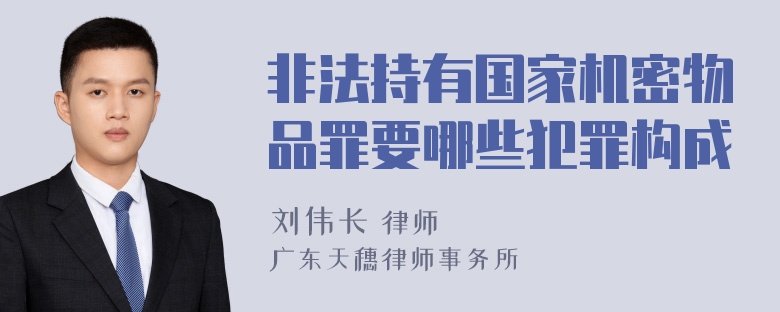 非法持有国家机密物品罪要哪些犯罪构成

刘伟长 律师
广东天穗律师事务所